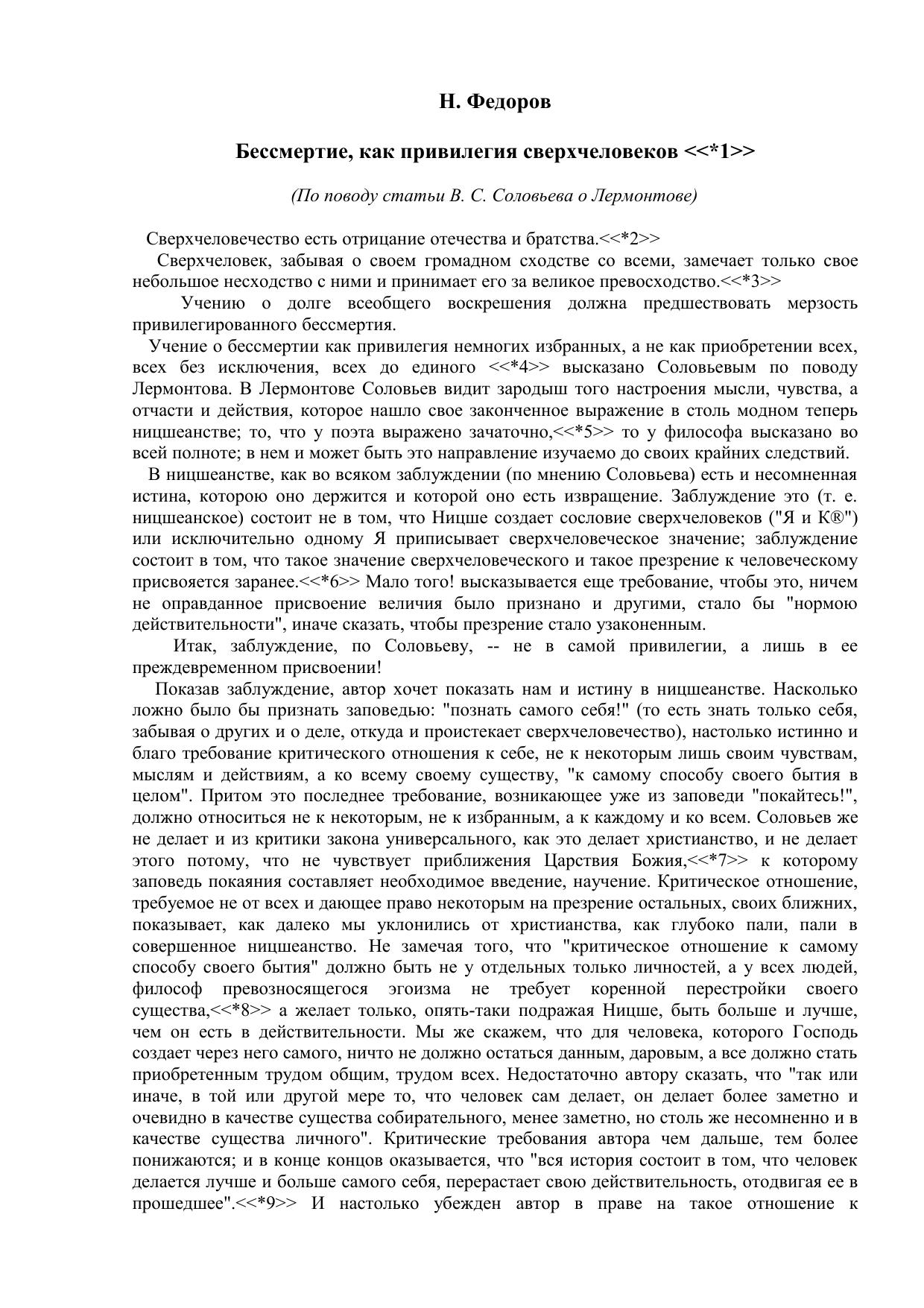 Н. Федоров

Бессмертие, как привилегия сверхчеловеков <<*1>>

(По поводу статьи В. С. Соловьева о Лермонтове)

Сверхчеловечество есть отрицание отечества и братства.<<*2>>

Сверхчеловек, забывая о своем громадном сходстве со всеми, замечает только свое небольшое несходство с ними и принимает его за великое превосходство.<<*3>>

Учению о долге всеобщего воскрешения должна предшествовать мерзость привилегированного бессмертия.

Учение о бессмертии как привилегия немногих избранных, а не как приобретении всех, всех без исключения, всех до единого <<*4>> высказано Соловьевым по поводу Лермонтова. В Лермонтове Соловьев видит зародыш того настроения мысли, чувства, а отчасти и действия, которое нашло свое законченное выражение в столь модном теперь ницшеанстве; то, что у поэта выражено зачаточно,<<*5>> то у философа высказано во всей полноте; в нем и может быть это направление изучаемо до своих крайних следствий.

В ницшеанстве, как во всяком заблуждении (по мнению Соловьева) есть и несомненная истина, которою оно держится и которой оно есть извращение. Заблуждение это (т. е. ницшеанское) состоит не в том, что Ницше создает сословие сверхчеловеков ("Я и К®") или исключительно одному Я приписывает сверхчеловеческое значение; заблуждение состоит в том, что такое значение сверхчеловеческого и такое презрение к человеческому присвояется заранее.<<*6>> Мало того! высказывается еще требование, чтобы это, ничем не оправданное присвоение величия было признано и другими, стало бы "нормою действительности", иначе сказать, чтобы презрение стало узаконенным.

Итак, заблуждение, по Соловьеву, -- не в самой привилегии, а лишь в ее преждевременном присвоении!

Показав заблуждение, автор хочет показать нам и истину в ницшеанстве. Насколько ложно было бы признать заповедью: "познать самого себя!" (то есть знать только себя, забывая о других и о деле, откуда и проистекает сверхчеловечество), настолько истинно и благо требование критического отношения к себе, не к некоторым лишь своим чувствам, мыслям и действиям, а ко всему своему существу, "к самому способу своего бытия в целом". Притом это последнее требование, возникающее уже из заповеди "покайтесь!", должно относиться не к некоторым, не к избранным, а к каждому и ко всем. Соловьев же не делает и из критики закона универсального, как это делает христианство, и не делает этого потому, что не чувствует приближения Царствия Божия,<<*7>> к которому заповедь покаяния составляет необходимое введение, научение. Критическое отношение, требуемое не от всех и дающее право некоторым на презрение остальных, своих ближних, показывает, как далеко мы уклонились от христианства, как глубоко пали, пали в совершенное ницшеанство. Не замечая того, что "критическое отношение к самому способу своего бытия" должно быть не у отдельных только личностей, а у всех людей, философ превозносящегося эгоизма не требует коренной перестройки своего существа,<<*8>> а желает только, опять-таки подражая Ницше, быть больше и лучше, чем он есть в действительности. Мы же скажем, что для человека, которого Господь создает через него самого, ничто не должно остаться данным, даровым, а все должно стать приобретенным трудом общим, трудом всех. Недостаточно автору сказать, что "так или иначе, в той или другой мере то, что человек сам делает, он делает более заметно и очевидно в качестве существа собирательного, менее заметно, но столь же несомненно и в качестве существа личного". Критические требования автора чем дальше, тем более понижаются; и в конце концов оказывается, что "вся история состоит в том, что человек делается лучше и больше самого себя, перерастает свою действительность, отодвигая ее в прошедшее".<<*9>> И настолько убежден автор в праве на такое отношение к